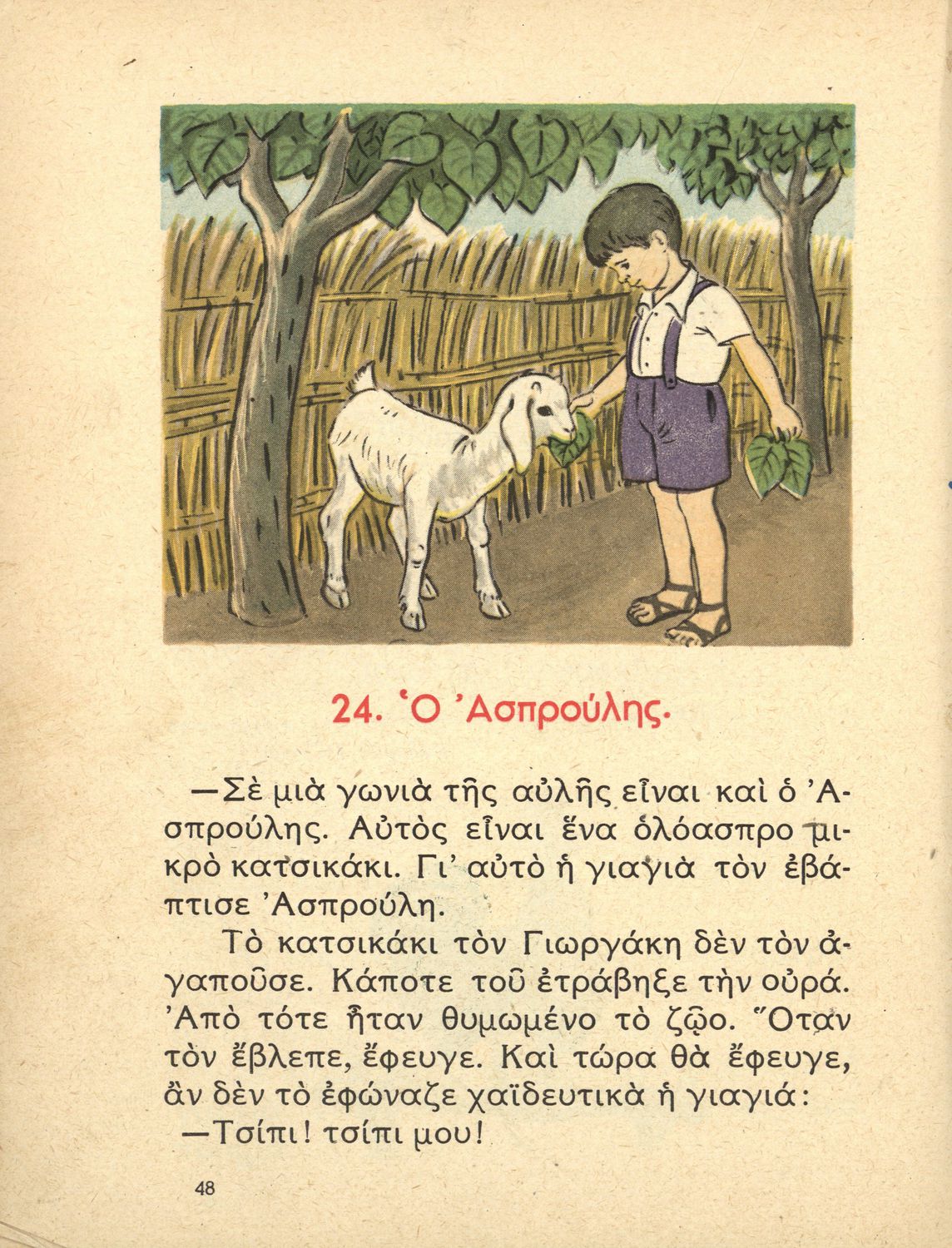 24. Ὁ Ἀσπρούλης.

—Σὲ μιὰ γωνιὰ τῆς αὐλῆς εἶναι καὶ ὁ Ἀσπρούλης. Αὐτὸς εἶναι ἕνα ὁλόασπρο μικρὸ κατσικάκι. Γι' αὐτὸ ἡ γιαγιὰ τὸν ἐβάπτισε Ἀσπρούλη.

Τὸ κατσικάκι τὸν Γιωργάκη δὲν τὸν ἀγαποῦσε. Κάποτε τοῦ ἐτράβηξε τὴν οὐρά. Ἀπὸ τότε ἦταν θυμωμένο τὸ ζῷο. Ὅταν τὸν ἔβλεπε, ἔφευγε. Καὶ τώρα θὰ ἔφευγε, ἂν δὲν τὸ ἐφώναζε χαϊδευτικὰ ἡ γιαγιά:

—Τσίπι! τσίπι μου!

48